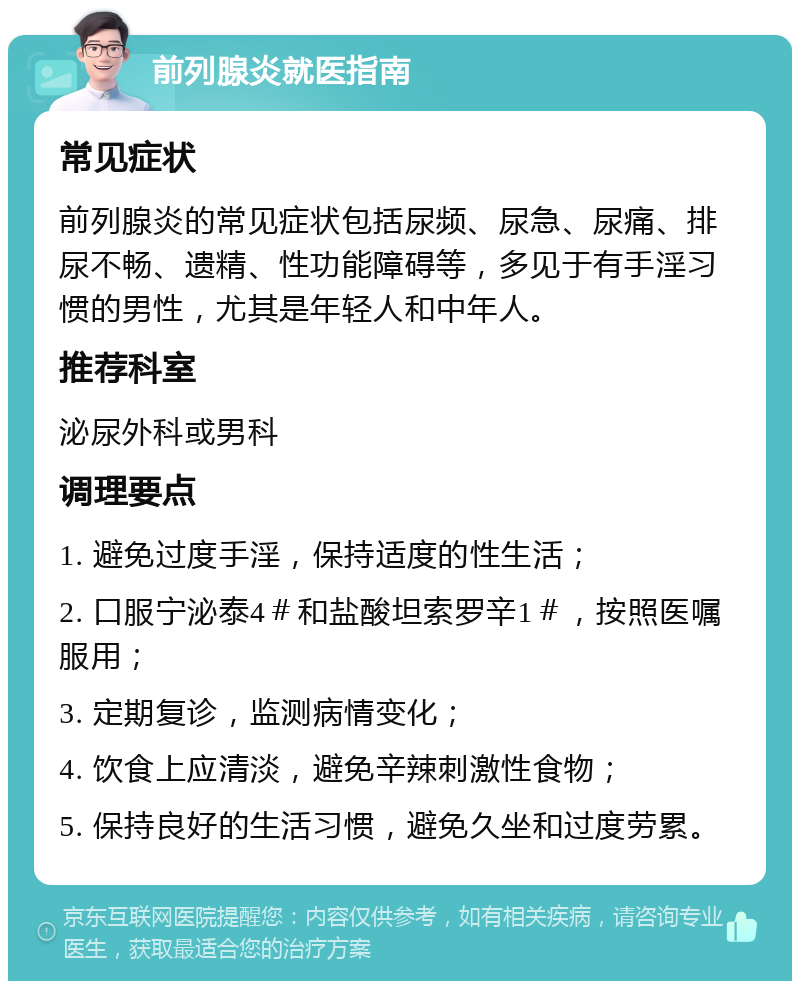 前列腺炎就医指南

常见症状

前列腺炎的常见症状包括尿频、尿急、尿痛、排尿不畅、遗精、性功能障碍等，多见于有手淫习惯的男性，尤其是年轻人和中年人。

推荐科室

泌尿外科或男科

调理要点

1. 避免过度手淫，保持适度的性生活；

2. 口服宁泌泰4＃和盐酸坦索罗辛1＃，按照医嘱服用；

3. 定期复诊，监测病情变化；

4. 饮食上应清淡，避免辛辣刺激性食物；

5. 保持良好的生活习惯，避免久坐和过度劳累。

京东互联网医院提醒您：内容仅供参考，如有相关疾病，请咨询专业医生，获取最适合您的治疗方案